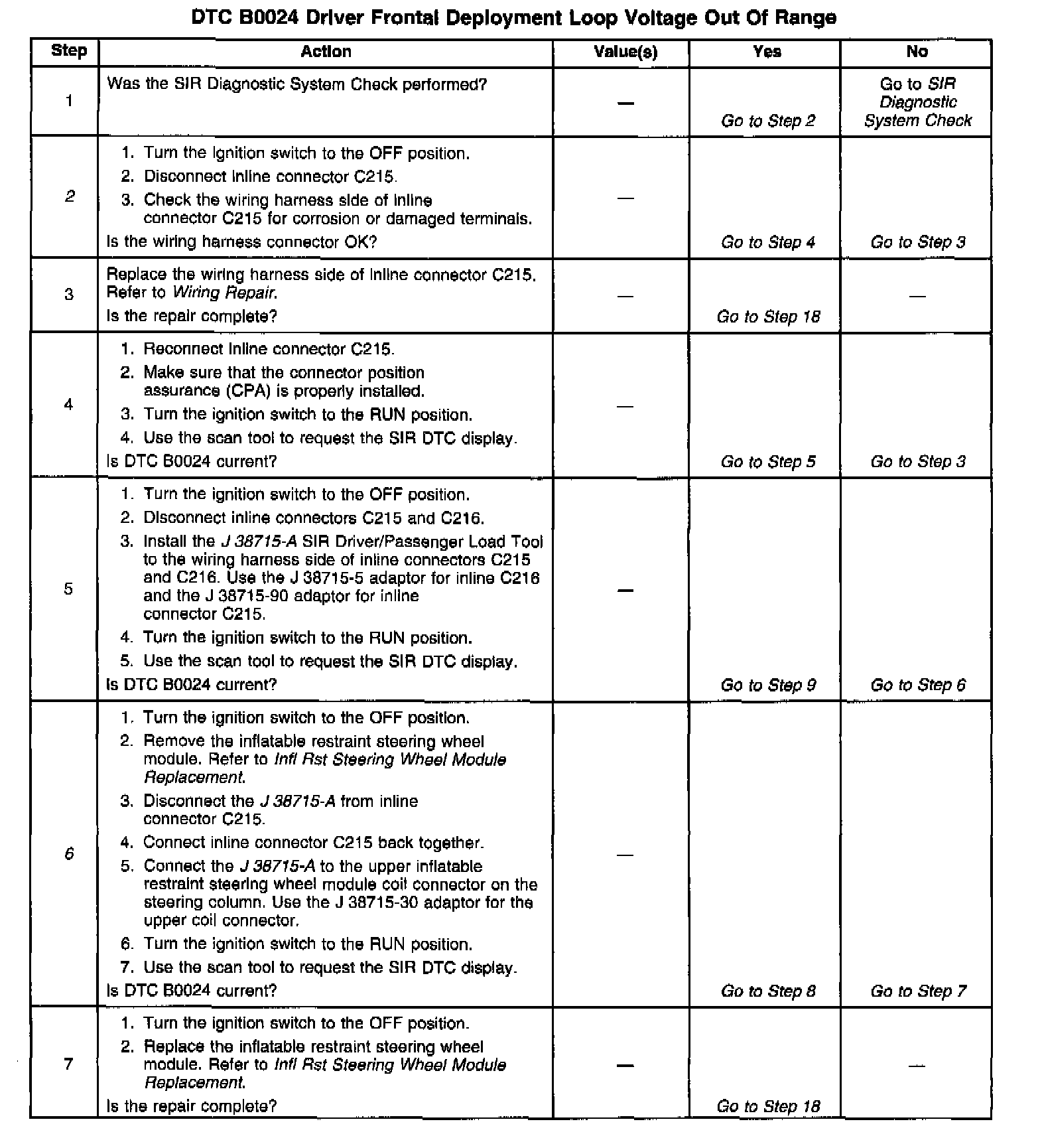 DTC B0024 Driver Frontal Deployment Loop Voltage Out Of Range

| Step | Action | Value(s) | Yes | No |
|---|---|---|---|---|
| 1 | Was the SIR Diagnostic System Check performed? | — | Go to Step 2 | Go to SIR Diagnostic System Check |
| 2 | 1. Turn the ignition switch to the OFF position. 2. Disconnect inline connector C215. 3. Check the wiring harness side of inline connector C215 for corrosion or damaged terminals. Is the wiring harness connector OK? | — | Go to Step 4 | Go to Step 3 |
| 3 | Replace the wiring harness side of inline connector C215. Refer to Wiring Repair. Is the repair complete? | — | Go to Step 18 | — |
| 4 | 1. Reconnect inline connector C215. 2. Make sure that the connector position assurance (CPA) is properly installed. 3. Turn the ignition switch to the RUN position. 4. Use the scan tool to request the SIR DTC display. Is DTC B0024 current? | — | Go to Step 5 | Go to Step 3 |
| 5 | 1. Turn the ignition switch to the OFF position. 2. Disconnect inline connectors C215 and C216. 3. Install the J 38715-A SIR Driver/Passenger Load Tool to the wiring harness side of inline connectors C215 and C216. Use the J 38715-5 adaptor for inline C216 and the J 38715-90 adaptor for inline connector C215. 4. Turn the ignition switch to the RUN position. 5. Use the scan tool to request the SIR DTC display. Is DTC B0024 current? | — | Go to Step 9 | Go to Step 6 |
| 6 | 1. Turn the ignition switch to the OFF position. 2. Remove the inflatable restraint steering wheel module. Refer to Infl Rst Steering Wheel Module Replacement. 3. Disconnect the J 38715-A from inline connector C215. 4. Connect inline connector C215 back together. 5. Connect the J 38715-A to the upper inflatable restraint steering wheel module coil connector on the steering column. Use the J 38715-30 adaptor for the upper coil connector. 6. Turn the ignition switch to the RUN position. 7. Use the scan tool to request the SIR DTC display. Is DTC B0024 current? | — | Go to Step 8 | Go to Step 7 |
| 7 | 1. Turn the ignition switch to the OFF position. 2. Replace the inflatable restraint steering wheel module. Refer to Infl Rst Steering Wheel Module Replacement. Is the repair complete? | — | Go to Step 18 | — |